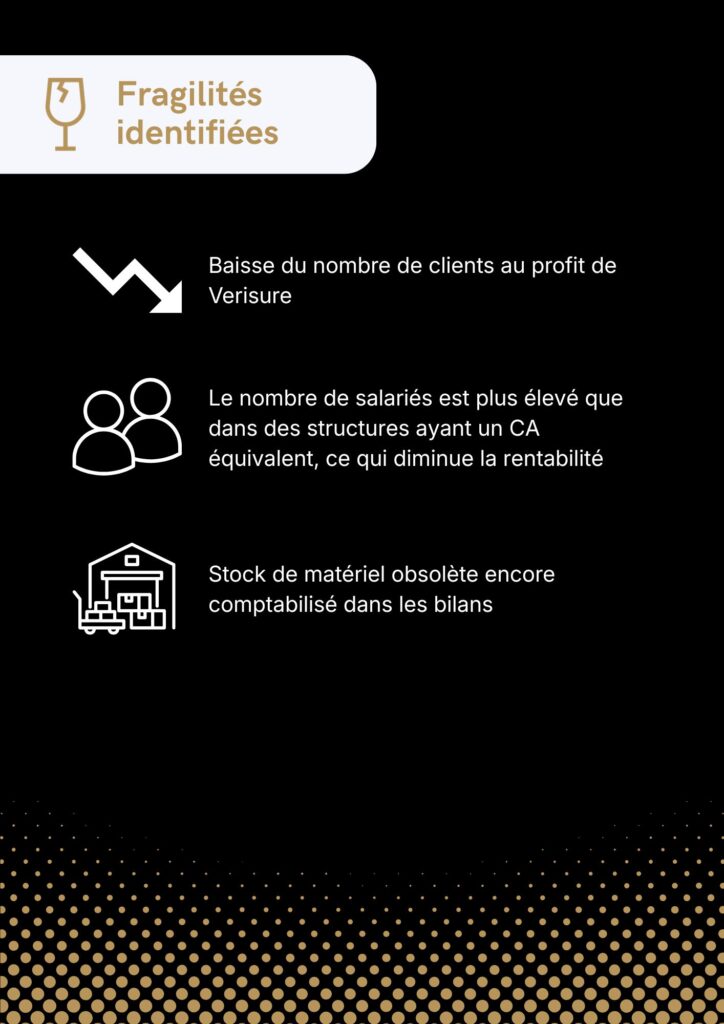 Fragilités identifiées

Baisse du nombre de clients au profit de Verisure

Le nombre de salariés est plus élevé que dans des structures ayant un CA équivalent, ce qui diminue la rentabilité

Stock de matériel obsolète encore comptabilisé dans les bilans